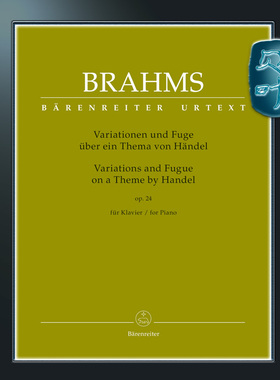 BRAHMS

BÄRENREITER URTEXT

Variationen und Fuge
über ein Thema von Händel

Variations and Fugue
on a Theme by Handel

op. 24

für Klavier / for Piano

Bärenreiter